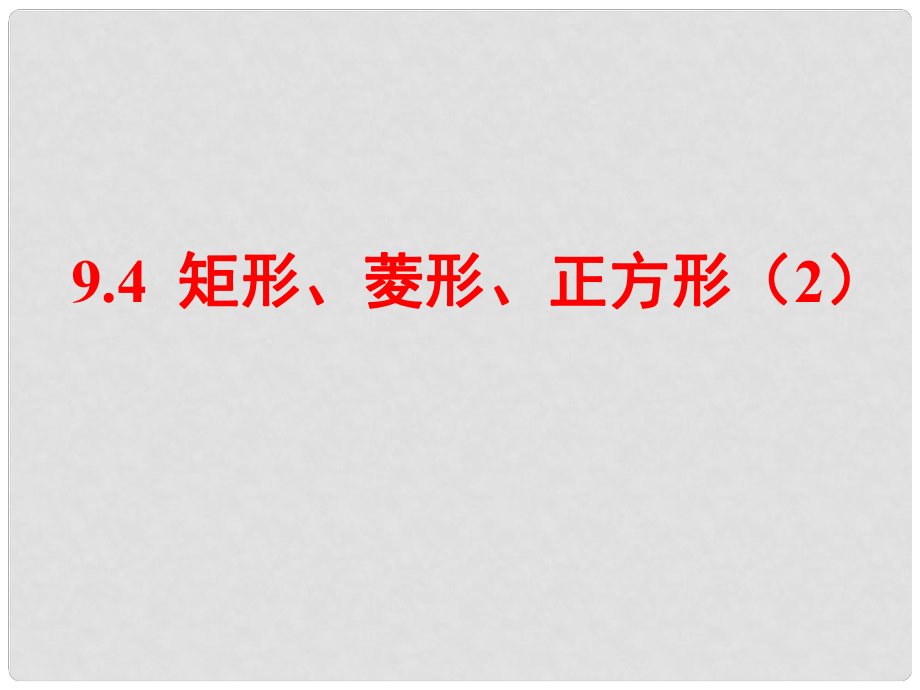 9.4 矩形、菱形、正方形（2）